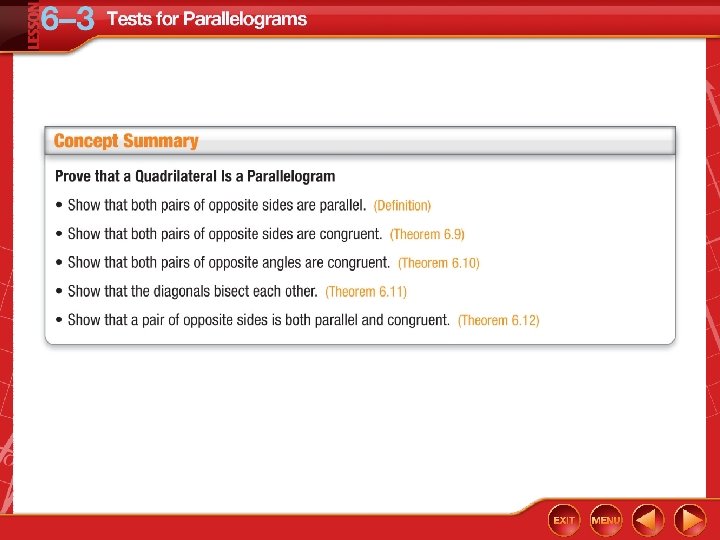 LESSON 6–3 Tests for Parallelograms

Concept Summary

Prove that a Quadrilateral Is a Parallelogram

• Show that both pairs of opposite sides are parallel. (Definition)

• Show that both pairs of opposite sides are congruent. (Theorem 6.9)

• Show that both pairs of opposite angles are congruent. (Theorem 6.10)

• Show that the diagonals bisect each other. (Theorem 6.11)

• Show that a pair of opposite sides is both parallel and congruent. (Theorem 6.12)

EXIT MENU